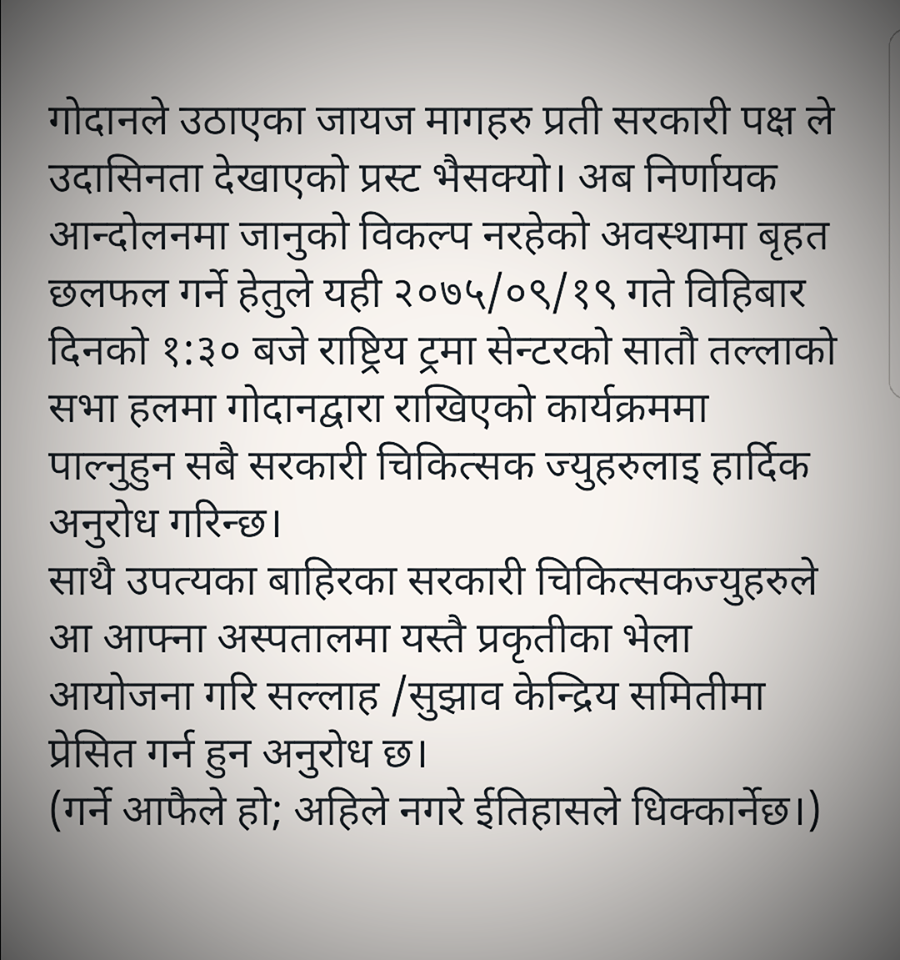 गोदानले उठाएका जायज मागहरु प्रती सरकारी पक्ष ले उदासिनता देखाएको प्रस्ट भैसक्यो। अब निर्णायक आन्दोलनमा जानुको विकल्प नरहेको अवस्थामा बृहत छलफल गर्ने हेतुले यही २०७५/०९/१९ गते विहिबार दिनको १:३० बजे राष्ट्रिय ट्रमा सेन्टरको सातौ तल्लाको सभा हलमा गोदानद्वारा राखिएको कार्यक्रममा पाल्नुहुन सबै सरकारी चिकित्सक ज्युहरुलाइ हार्दिक अनुरोध गरिन्छ।
साथै उपत्यका बाहिरका सरकारी चिकित्सकज्युहरुले आ आफ्ना अस्पतालमा यस्तै प्रकृतीका भेला आयोजना गरि सल्लाह /सुझाव केन्द्रिय समितीमा प्रेसित गर्न हुन अनुरोध छ।
(गर्ने आफैले हो; अहिले नगरे ईतिहासले धिक्कार्नेछ।)